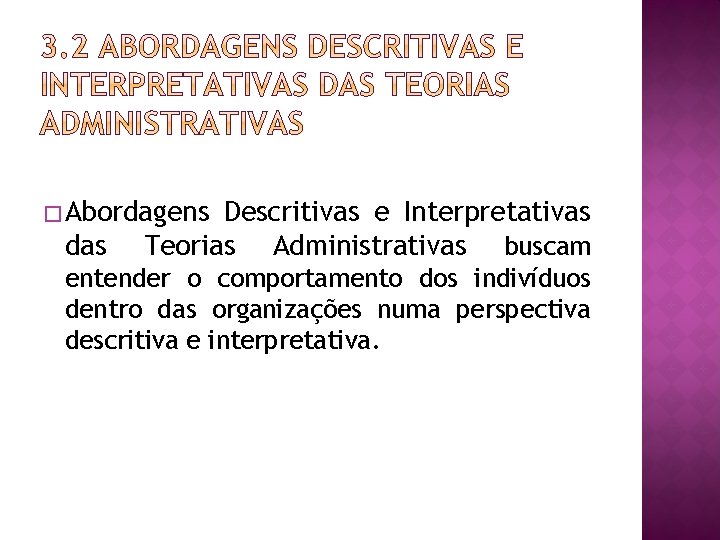 3.2 ABORDAGENS DESCRITIVAS E INTERPRETATIVAS DAS TEORIAS ADMINISTRATIVAS

Abordagens Descritivas e Interpretativas das Teorias Administrativas buscam entender o comportamento dos indivíduos dentro das organizações numa perspectiva descritiva e interpretativa.